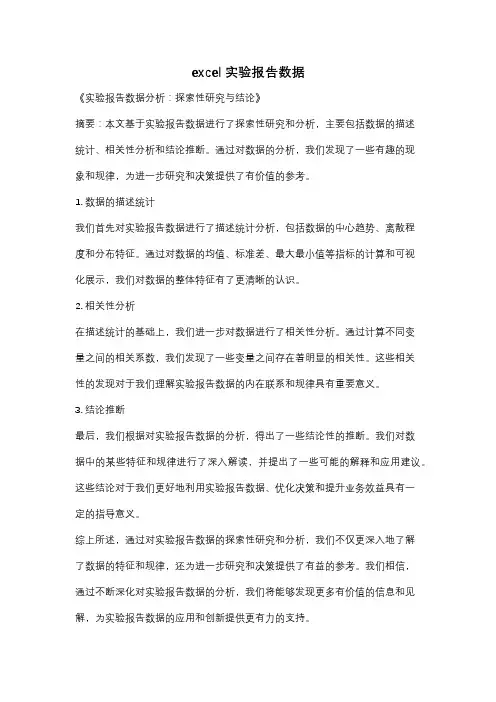 excel 实验报告数据

《实验报告数据分析：探索性研究与结论》

摘要：本文基于实验报告数据进行了探索性研究和分析，主要包括数据的描述统计、相关性分析和结论推断。通过对数据的分析，我们发现了一些有趣的现象和规律，为进一步研究和决策提供了有价值的参考。

1. 数据的描述统计

我们首先对实验报告数据进行了描述统计分析，包括数据的中心趋势、离散程度和分布特征。通过对数据的均值、标准差、最大最小值等指标的计算和可视化展示，我们对数据的整体特征有了更清晰的认识。

2. 相关性分析

在描述统计的基础上，我们进一步对数据进行了相关性分析。通过计算不同变量之间的相关系数，我们发现了一些变量之间存在着明显的相关性。这些相关性的发现对于我们理解实验报告数据的内在联系和规律具有重要意义。

3. 结论推断

最后，我们根据对实验报告数据的分析，得出了一些结论性的推断。我们对数据中的某些特征和规律进行了深入解读，并提出了一些可能的解释和应用建议。这些结论对于我们更好地利用实验报告数据、优化决策和提升业务效益具有一定的指导意义。

综上所述，通过对实验报告数据的探索性研究和分析，我们不仅更深入地了解了数据的特征和规律，还为进一步研究和决策提供了有益的参考。我们相信，通过不断深化对实验报告数据的分析，我们将能够发现更多有价值的信息和见解，为实验报告数据的应用和创新提供更有力的支持。